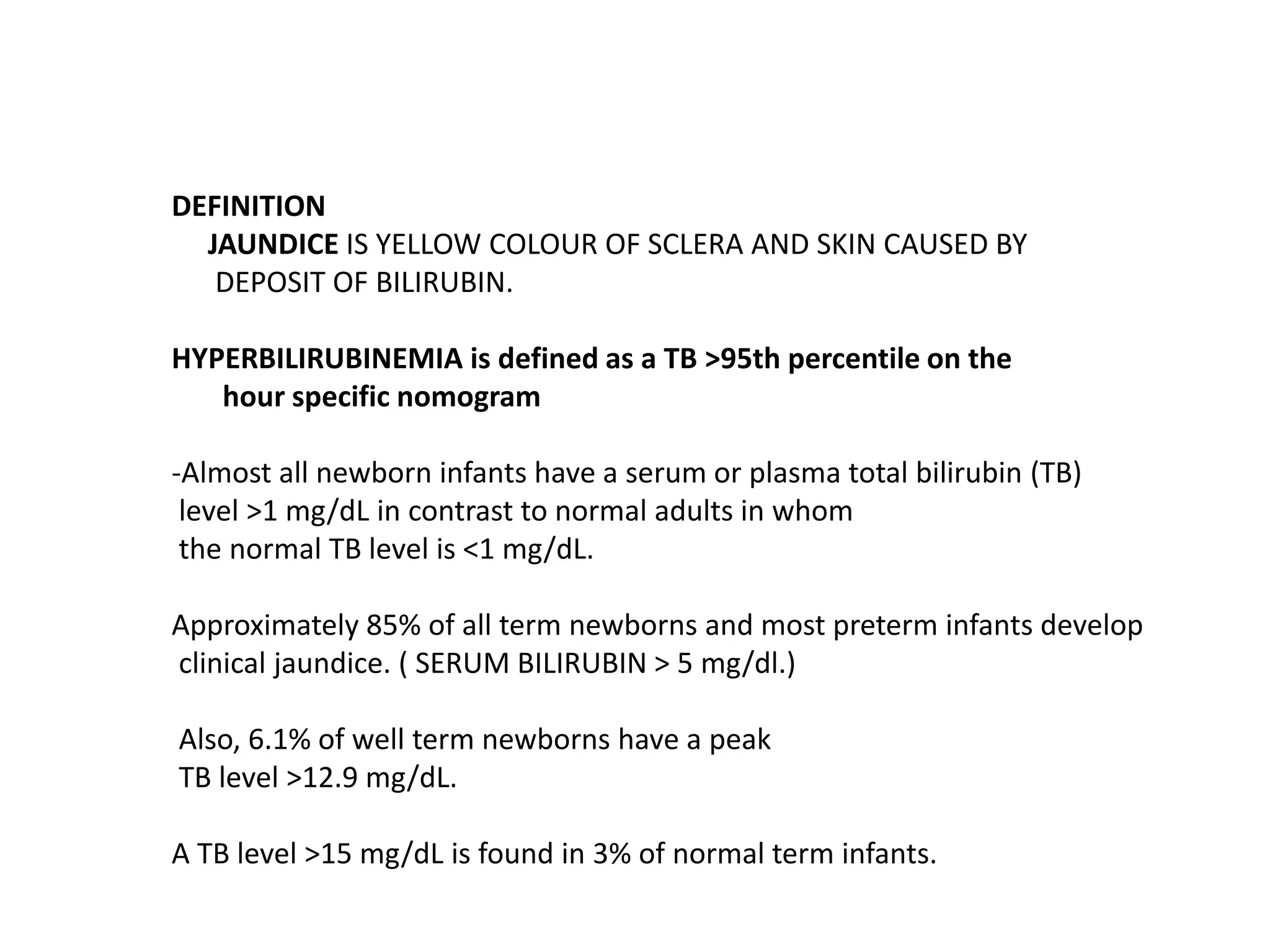 DEFINITION
JAUNDICE IS YELLOW COLOUR OF SCLERA AND SKIN CAUSED BY DEPOSIT OF BILIRUBIN.

HYPERBILIRUBINEMIA is defined as a TB >95th percentile on the hour specific nomogram

-Almost all newborn infants have a serum or plasma total bilirubin (TB) level >1 mg/dL in contrast to normal adults in whom the normal TB level is <1 mg/dL.

Approximately 85% of all term newborns and most preterm infants develop clinical jaundice. ( SERUM BILIRUBIN > 5 mg/dl.)

Also, 6.1% of well term newborns have a peak TB level >12.9 mg/dL.

A TB level >15 mg/dL is found in 3% of normal term infants.